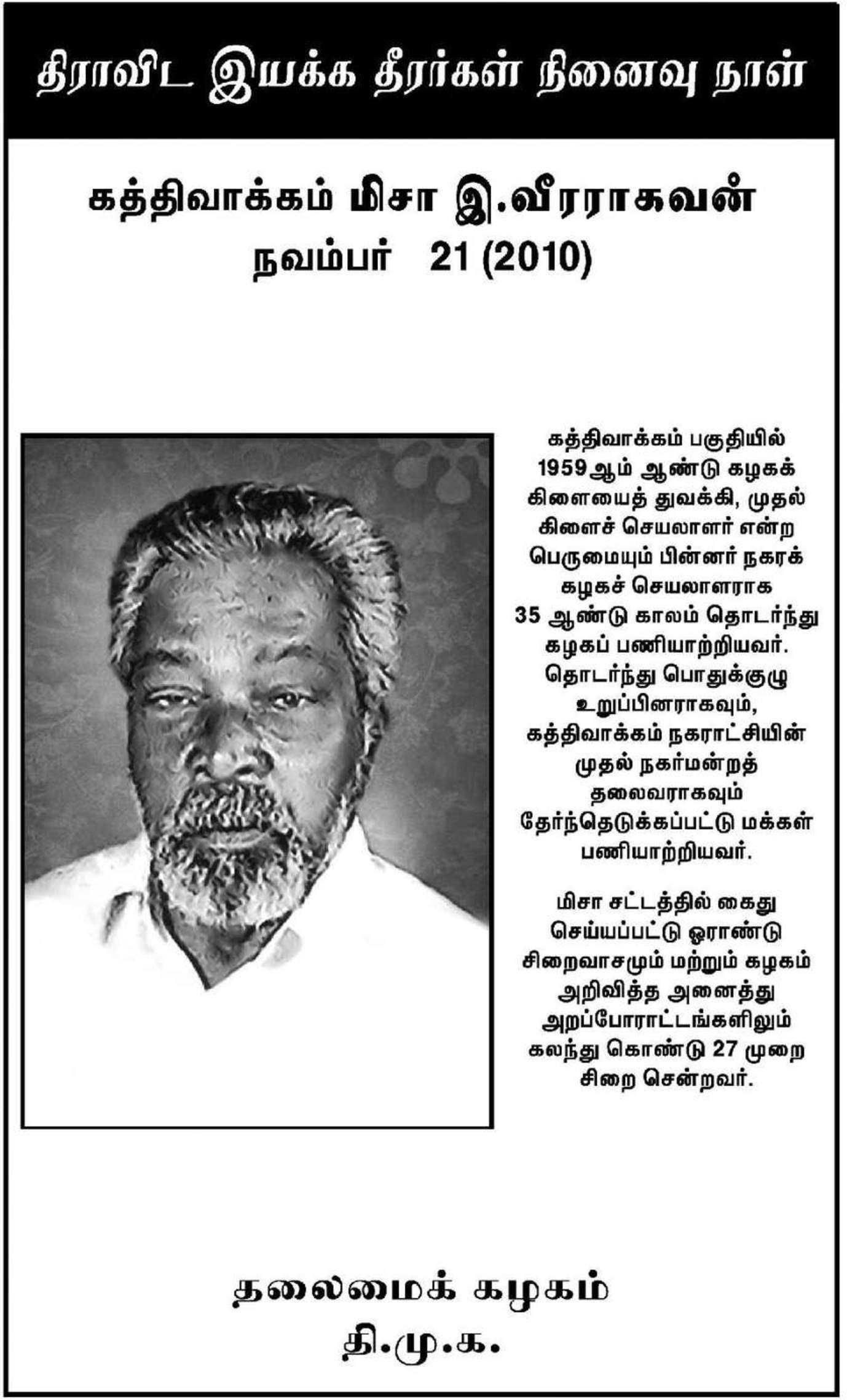 திராவிட இயக்க தீரர்கள் நினைவு நாள்

கத்திவாக்கம் மிசா இ.வீரராகவன்
நவம்பர் 21 (2010)

கத்திவாக்கம் பகுதியில் 1959ஆம் ஆண்டு கழகக் கிளையைத் துவக்கி, முதல் கிளைச் செயலாளர் என்ற பெருமையும் பின்னர் நகரக் கழகச் செயலாளராக 35 ஆண்டு காலம் தொடர்ந்து கழகப் பணியாற்றியவர். தொடர்ந்து பொதுக்குழு உறுப்பினராகவும், கத்திவாக்கம் நகராட்சியின் முதல் நகர்மன்றத் தலைவராகவும் தேர்ந்தெடுக்கப்பட்டு மக்கள் பணியாற்றியவர்.

மிசா சட்டத்தில் கைது செய்யப்பட்டு ஓராண்டு சிறைவாசமும் மற்றும் கழகம் அறிவித்த அனைத்து அறப்போராட்டங்களிலும் கலந்து கொண்டு 27 முறை சிறை சென்றவர்.

தலைமைக் கழகம்
தி.மு.க.